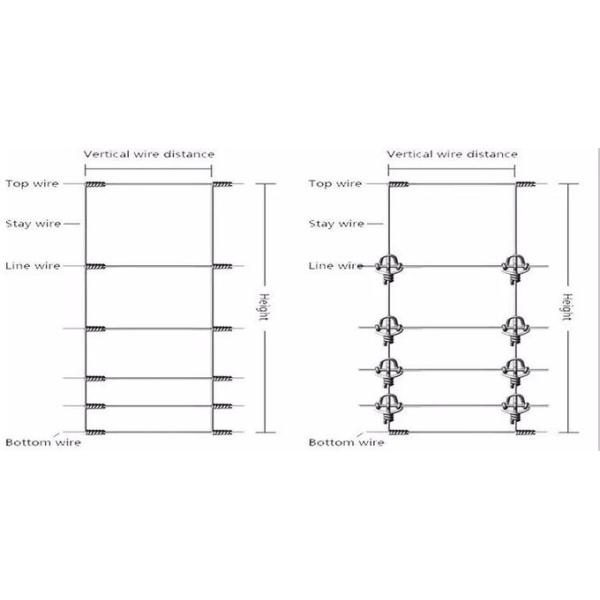 Vertical wire distance

Top wire

Stay wire

Line wire

Height

Bottom wire

Vertical wire distance

Top wire

Stay wire

Line wire

Height

Bottom wire